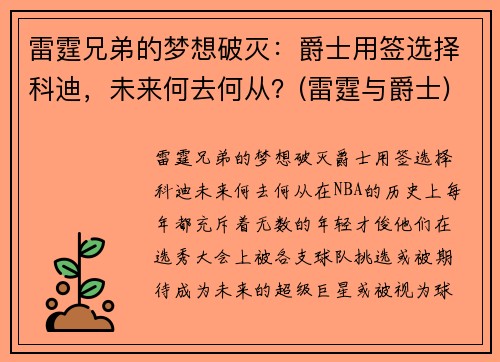 雷霆兄弟的梦想破灭：爵士用签选择科迪，未来何去何从？(雷霆与爵士)

雷霆兄弟的梦想破灭爵士用签选择科迪未来何去何从在NBA的历史上每年都充斥着无数的年轻才俊他们在选秀大会上被各支球队挑选或被期待成为未来的超级巨星或被视为球